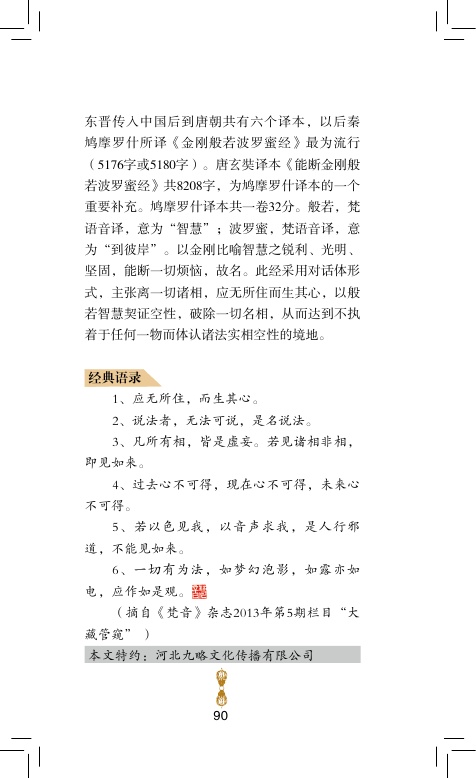 东晋传入中国后到唐朝共有六个译本，以后秦鸠摩罗什所译《金刚般若波罗蜜经》最为流行（5176字或5180字）。唐玄奘译本《能断金刚般若波罗蜜经》共8208字，为鸠摩罗什译本的一个重要补充。鸠摩罗什译本共一卷32分。般若，梵语音译，意为“智慧”；波罗蜜，梵语音译，意为“到彼岸”。以金刚比喻智慧之锐利、光明、坚固，能断一切烦恼，故名。此经采用对话体形式，主张离一切诸相，应无所住而生其心，以般若智慧契证空性，破除一切名相，从而达到不执着于任何一物而体认诸法实相空性的境地。

经典语录

1、应无所住，而生其心。

2、说法者，无法可说，是名说法。

3、凡所有相，皆是虚妄。若见诸相非相，即见如来。

4、过去心不可得，现在心不可得，未来心不可得。

5、若以色见我，以音声求我，是人行邪道，不能见如来。

6、一切有为法，如梦幻泡影，如露亦如电，应作如是观。

（摘自《梵音》杂志2013年第5期栏目“大藏管窥”）

本文特约：河北九略文化传播有限公司

90